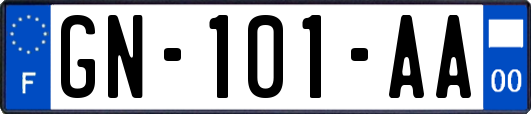 F

GN-101-AA

00